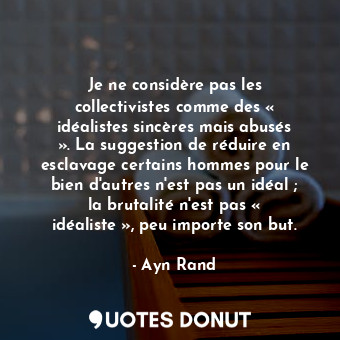 Je ne considère pas les collectivistes comme des « idéalistes sincères mais abusés ». La suggestion de réduire en esclavage certains hommes pour le bien d'autres n'est pas un idéal ; la brutalité n'est pas « idéaliste », peu importe son but.

- Ayn Rand

QUOTES DONUT